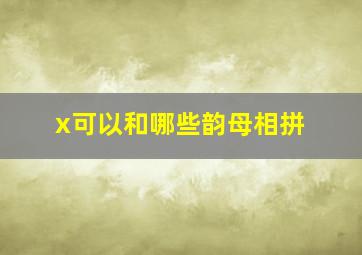 x可以和哪些韵母相拼